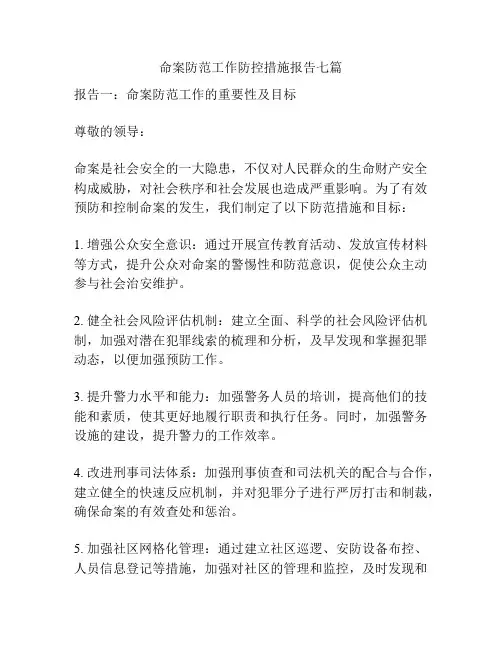 命案防范工作防控措施报告七篇

报告一：命案防范工作的重要性及目标

尊敬的领导：

命案是社会安全的一大隐患，不仅对人民群众的生命财产安全构成威胁，对社会秩序和社会发展也造成严重影响。为了有效预防和控制命案的发生，我们制定了以下防范措施和目标：

1. 增强公众安全意识：通过开展宣传教育活动、发放宣传材料等方式，提升公众对命案的警惕性和防范意识，促使公众主动参与社会治安维护。

2. 健全社会风险评估机制：建立全面、科学的社会风险评估机制，加强对潜在犯罪线索的梳理和分析，及早发现和掌握犯罪动态，以便加强预防工作。

3. 提升警力水平和能力：加强警务人员的培训，提高他们的技能和素质，使其更好地履行职责和执行任务。同时，加强警务设施的建设，提升警力的工作效率。

4. 改进刑事司法体系：加强刑事侦查和司法机关的配合与合作，建立健全的快速反应机制，并对犯罪分子进行严厉打击和制裁，确保命案的有效查处和惩治。

5. 加强社区网格化管理：通过建立社区巡逻、安防设备布控、人员信息登记等措施，加强对社区的管理和监控，及时发现和